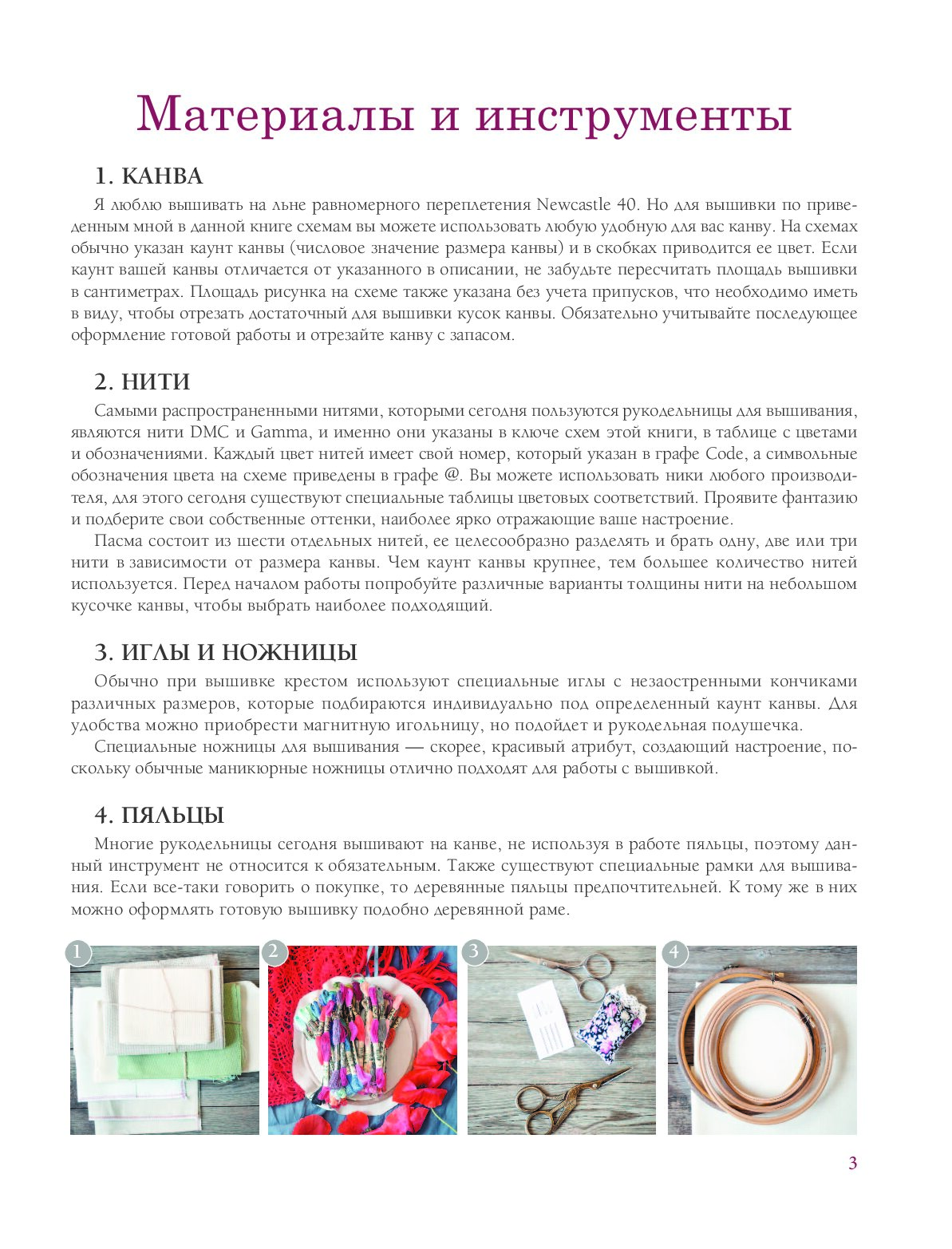 Материалы и инструменты

1. КАНВА

Я люблю вышивать на льне равномерного переплетения Newcastle 40. Но для вышивки по приведенным мной в данной книге схемам вы можете использовать любую удобную для вас канву. На схемах обычно указан каунт канвы (числовое значение размера канвы) и в скобках приводится ее цвет. Если каунт вашей канвы отличается от указанного в описании, не забудьте пересчитать площадь вышивки в сантиметрах. Площадь рисунка на схеме также указана без учета припусков, что необходимо иметь в виду, чтобы отрезать достаточный для вышивки кусок канвы. Обязательно учитывайте последующее оформление готовой работы и отрезайте канву с запасом.

2. НИТИ

Самыми распространенными нитями, которыми сегодня пользуются рукодельницы для вышивания, являются нити DMC и Gamma, и именно они указаны в ключе схем этой книги, в таблице с цветами и обозначениями. Каждый цвет нитей имеет свой номер, который указан в графе Code, а символьные обозначения цвета на схеме приведены в графе @. Вы можете использовать ники любого производителя, для этого сегодня существуют специальные таблицы цветовых соответствий. Проявите фантазию и подберите свои собственные оттенки, наиболее ярко отражающие ваше настроение.

Пасма состоит из шести отдельных нитей, ее целесообразно разделять и брать одну, две или три нити в зависимости от размера канвы. Чем каунт канвы крупнее, тем большее количество нитей используется. Перед началом работы попробуйте различные варианты толщины нити на небольшом кусочке канвы, чтобы выбрать наиболее подходящий.

3. ИГЛЫ И НОЖНИЦЫ

Обычно при вышивке крестом используют специальные иглы с незаостренными кончиками различных размеров, которые подбираются индивидуально под определенный каунт канвы. Для удобства можно приобрести магнитную игольницу, но подойдет и рукодельная подушечка.

Специальные ножницы для вышивания — скорее, красивый атрибут, создающий настроение, поскольку обычные маникюрные ножницы отлично подходят для работы с вышивкой.

4. ПЯЛЬЦЫ

Многие рукодельницы сегодня вышивают на канве, не используя в работе пяльцы, поэтому данный инструмент не относится к обязательным. Также существуют специальные рамки для вышивания. Если все-таки говорить о покупке, то деревянные пяльцы предпочтительней. К тому же в них можно оформлять готовую вышивку подобно деревянной раме.

1
2
3
4

3